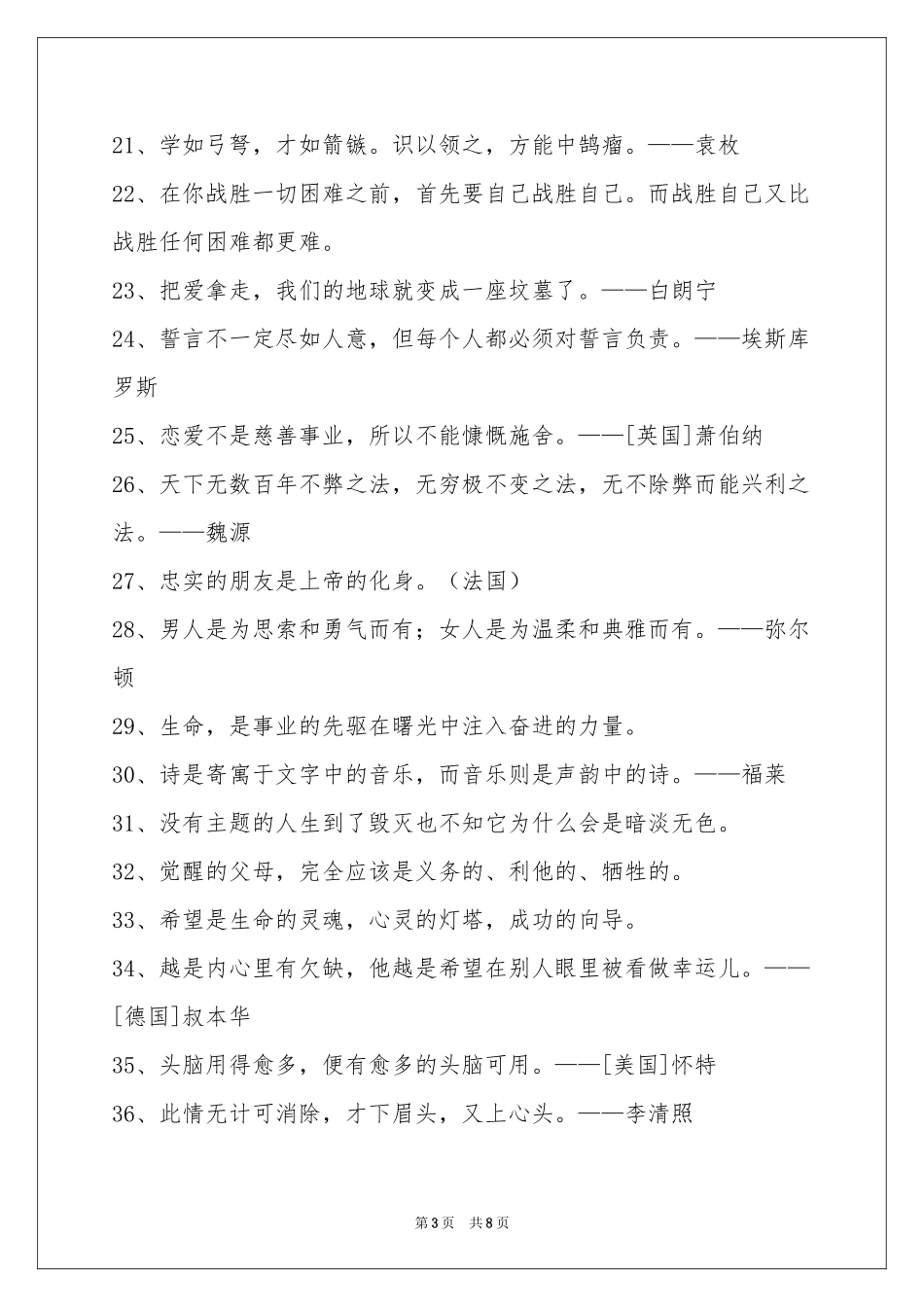 21、学如弓弩，才如箭镞。识以领之，方能中鹄瘤。——袁枚

22、在你战胜一切困难之前，首先要自己战胜自己。而战胜自己又比战胜任何困难都更难。

23、把爱拿走，我们的地球就变成一座坟墓了。——白朗宁

24、誓言不一定尽如人意，但每个人都必须对誓言负责。——埃斯库罗斯

25、恋爱不是慈善事业，所以不能慷慨施舍。——[英国]萧伯纳

26、天下无数百年不弊之法，无穷极不变之法，无不除弊而能兴利之法。——魏源

27、忠实的朋友是上帝的化身。（法国）

28、男人是为思索和勇气而有；女人是为温柔和典雅而有。——弥尔顿

29、生命，是事业的先驱在曙光中注入奋进的力量。

30、诗是寄寓于文字中的音乐，而音乐则是声韵中的诗。——福莱

31、没有主题的人生到了毁灭也不知它为什么会是暗淡无色。

32、觉醒的父母，完全应该是义务的、利他的、牺牲的。

33、希望是生命的灵魂，心灵的灯塔，成功的向导。

34、越是内心里有欠缺，他越是希望在别人眼里被看做幸运儿。——[德国]叔本华

35、头脑用得愈多，便有愈多的头脑可用。——[美国]怀特

36、此情无计可消除，才下眉头，又上心头。——李清照

第3页 共8页